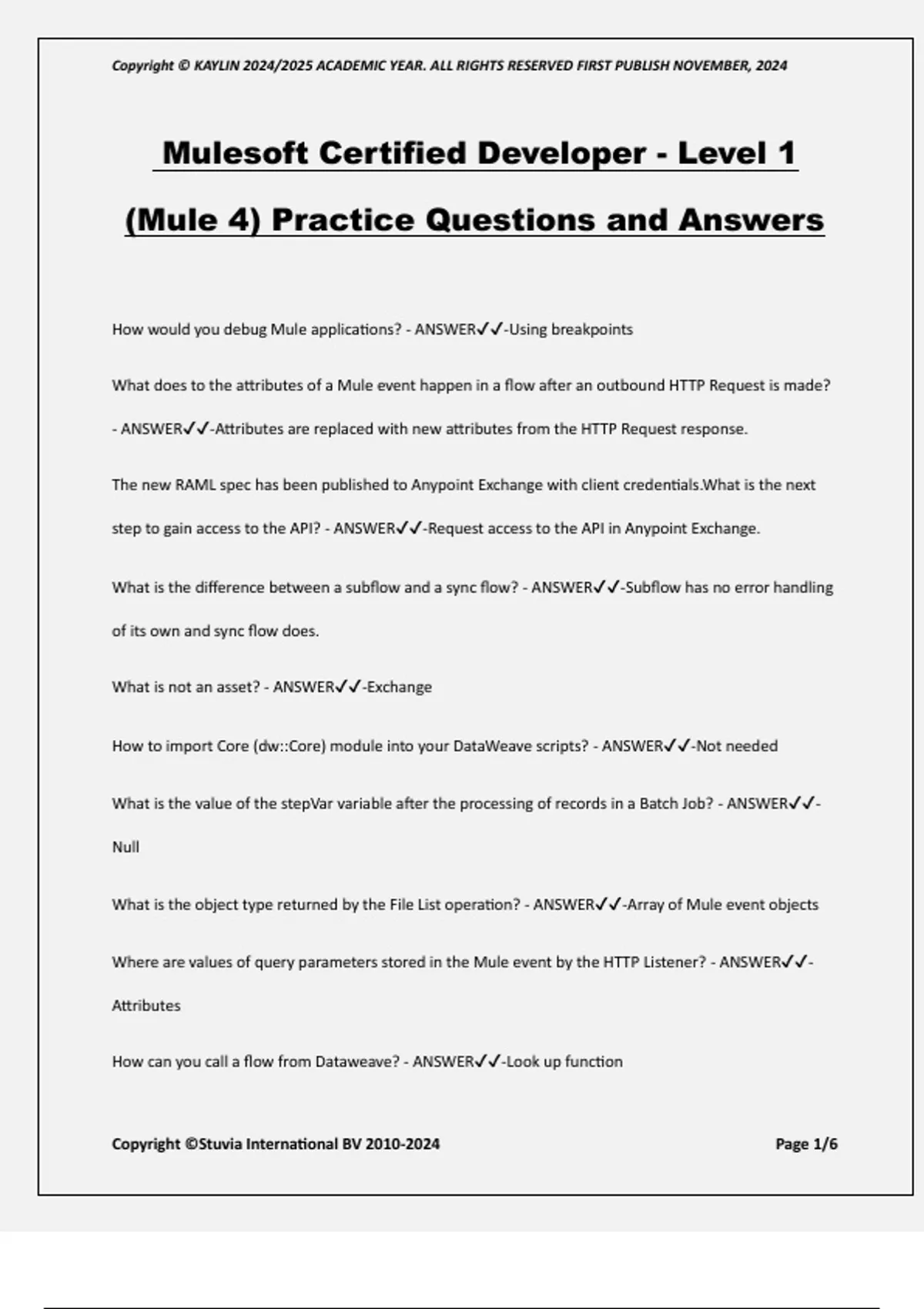 Copyright © KAYLIN 2024/2025 ACADEMIC YEAR. ALL RIGHTS RESERVED FIRST PUBLISH NOVEMBER, 2024

Mulesoft Certified Developer - Level 1 (Mule 4) Practice Questions and Answers

How would you debug Mule applications? - ANSWER✓✓-Using breakpoints

What does to the attributes of a Mule event happen in a flow after an outbound HTTP Request is made? - ANSWER✓✓-Attributes are replaced with new attributes from the HTTP Request response.

The new RAML spec has been published to Anypoint Exchange with client credentials.What is the next step to gain access to the API? - ANSWER✓✓-Request access to the API in Anypoint Exchange.

What is the difference between a subflow and a sync flow? - ANSWER✓✓-Subflow has no error handling of its own and sync flow does.

What is not an asset? - ANSWER✓✓-Exchange

How to import Core (dw::Core) module into your DataWeave scripts? - ANSWER✓✓-Not needed

What is the value of the stepVar variable after the processing of records in a Batch Job? - ANSWER✓✓-Null

What is the object type returned by the File List operation? - ANSWER✓✓-Array of Mule event objects

Where are values of query parameters stored in the Mule event by the HTTP Listener? - ANSWER✓✓-Attributes

How can you call a flow from Dataweave? - ANSWER✓✓-Look up function

Copyright ©Stuvia International BV 2010-2024

Page 1/6